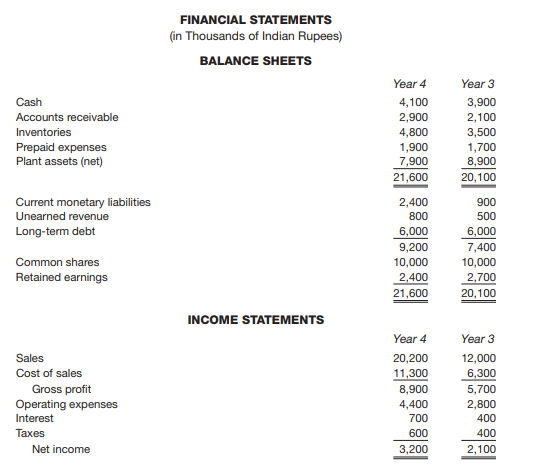 FINANCIAL STATEMENTS
(in Thousands of Indian Rupees)

BALANCE SHEETS

| | Year 4 | Year 3 |
|---|---|---|
| Cash | 4,100 | 3,900 |
| Accounts receivable | 2,900 | 2,100 |
| Inventories | 4,800 | 3,500 |
| Prepaid expenses | 1,900 | 1,700 |
| Plant assets (net) | 7,900 | 8,900 |
| | 21,600 | 20,100 |
| Current monetary liabilities | 2,400 | 900 |
| Unearned revenue | 800 | 500 |
| Long-term debt | 6,000 | 6,000 |
| | 9,200 | 7,400 |
| Common shares | 10,000 | 10,000 |
| Retained earnings | 2,400 | 2,700 |
| | 21,600 | 20,100 |

INCOME STATEMENTS

| | Year 4 | Year 3 |
|---|---|---|
| Sales | 20,200 | 12,000 |
| Cost of sales | 11,300 | 6,300 |
| Gross profit | 8,900 | 5,700 |
| Operating expenses | 4,400 | 2,800 |
| Interest | 700 | 400 |
| Taxes | 600 | 400 |
| Net income | 3,200 | 2,100 |